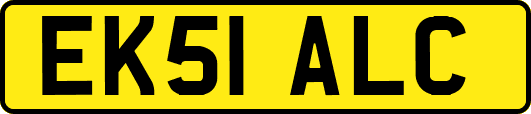 EK51 ALC